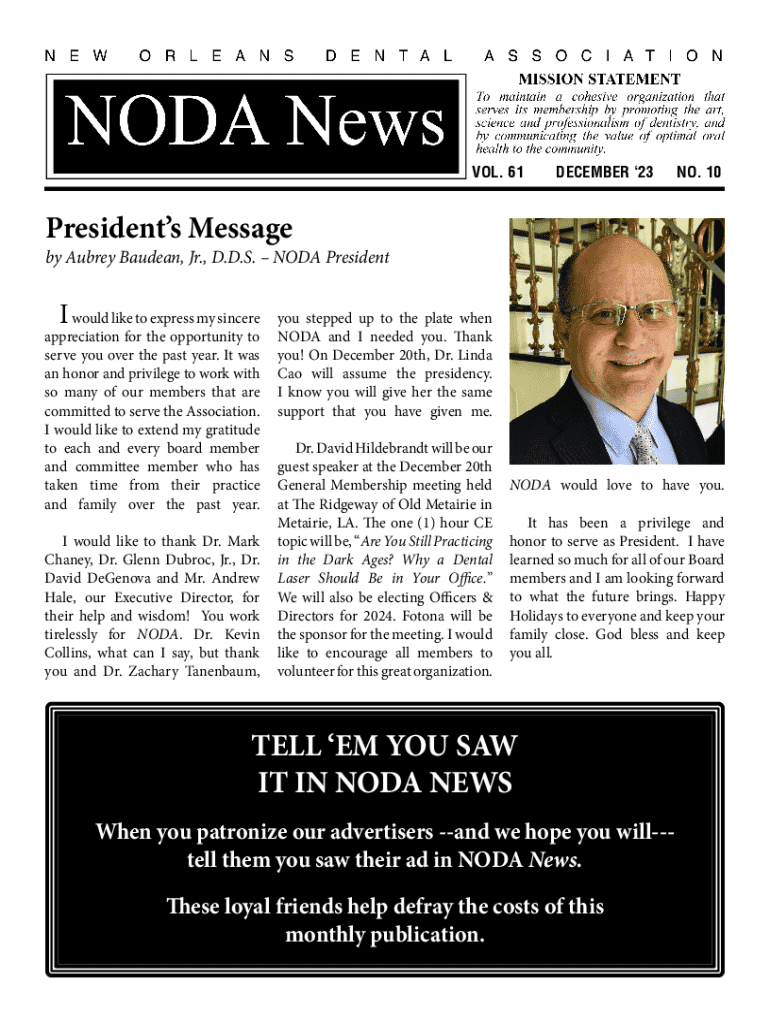 NEW ORLEANS DENTAL ASSOCIATION

NODA News

MISSION STATEMENT
To maintain a cohesive organization that serves its membership by promoting the art, science and professionalism of dentistry, and by communicating the value of optimal oral health to the community.

VOL. 61 DECEMBER '23 NO. 10

President's Message
by Aubrey Baudean, Jr., D.D.S. – NODA President

I would like to express my sincere appreciation for the opportunity to serve you over the past year. It was an honor and privilege to work with so many of our members that are committed to serve the Association. I would like to extend my gratitude to each and every board member and committee member who has taken time from their practice and family over the past year.

I would like to thank Dr. Mark Chaney, Dr. Glenn Dubroc, Jr., Dr. David DeGenova and Mr. Andrew Hale, our Executive Director, for their help and wisdom! You work tirelessly for NODA. Dr. Kevin Collins, what can I say, but thank you and Dr. Zachary Tanenbaum, you stepped up to the plate when NODA and I needed you. Thank you! On December 20th, Dr. Linda Cao will assume the presidency. I know you will give her the same support that you have given me.

Dr. David Hildebrandt will be our guest speaker at the December 20th General Membership meeting held at The Ridgeway of Old Metairie in Metairie, LA. The one (1) hour CE topic will be, "Are You Still Practicing in the Dark Ages? Why a Dental Laser Should Be in Your Office." We will also be electing Officers & Directors for 2024. Fotona will be the sponsor for the meeting. I would like to encourage all members to volunteer for this great organization. NODA would love to have you.

It has been a privilege and honor to serve as President. I have learned so much for all of our Board members and I am looking forward to what the future brings. Happy Holidays to everyone and keep your family close. God bless and keep you all.

TELL 'EM YOU SAW IT IN NODA NEWS

When you patronize our advertisers --and we hope you will--- tell them you saw their ad in NODA News.

These loyal friends help defray the costs of this monthly publication.